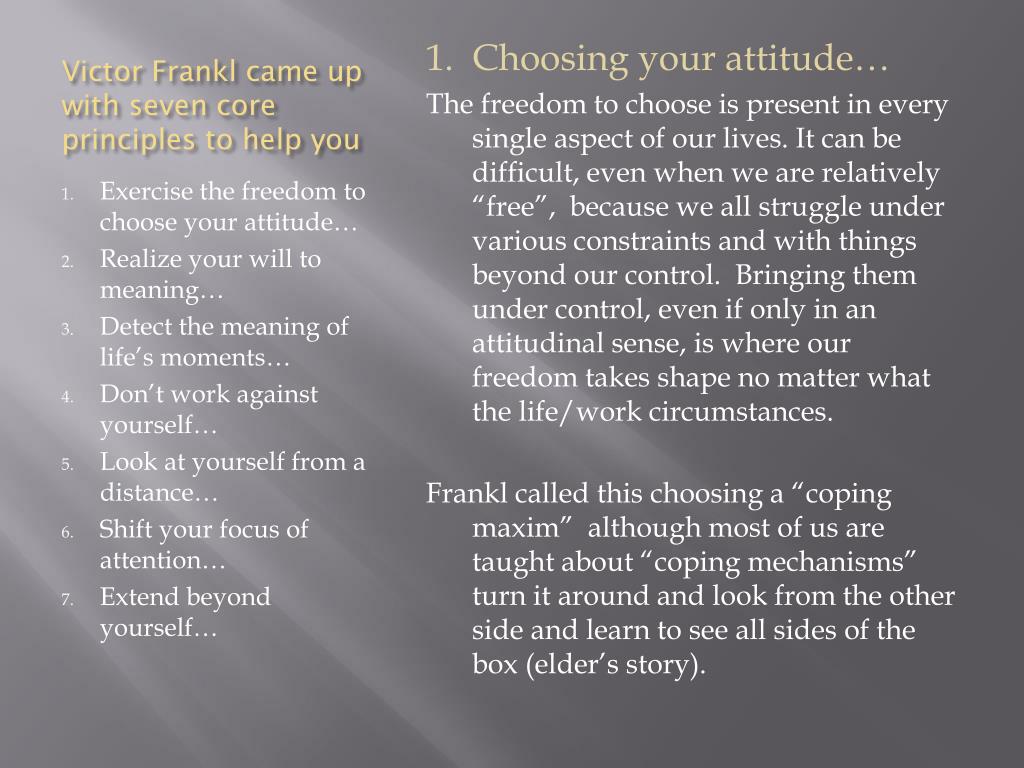 Victor Frankl came up with seven core principles to help you

1. Exercise the freedom to choose your attitude…
2. Realize your will to meaning…
3. Detect the meaning of life's moments…
4. Don't work against yourself…
5. Look at yourself from a distance…
6. Shift your focus of attention…
7. Extend beyond yourself…

1. Choosing your attitude…

The freedom to choose is present in every single aspect of our lives. It can be difficult, even when we are relatively "free", because we all struggle under various constraints and with things beyond our control. Bringing them under control, even if only in an attitudinal sense, is where our freedom takes shape no matter what the life/work circumstances.

Frankl called this choosing a "coping maxim" although most of us are taught about "coping mechanisms" turn it around and look from the other side and learn to see all sides of the box (elder's story).